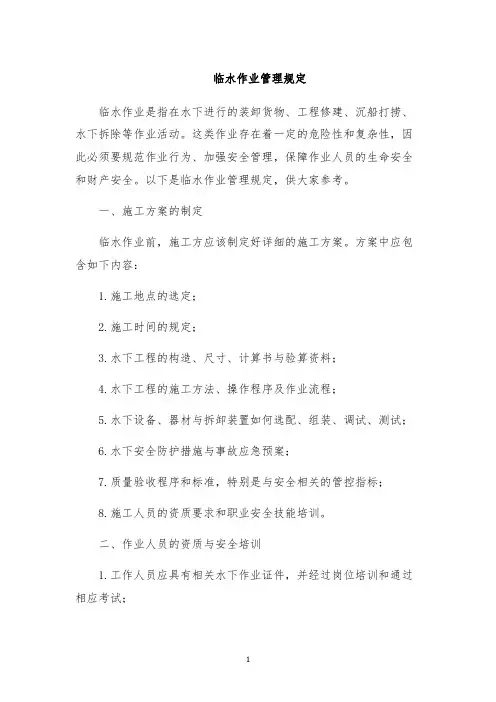 临水作业管理规定

临水作业是指在水下进行的装卸货物、工程修建、沉船打捞、水下拆除等作业活动。这类作业存在着一定的危险性和复杂性，因此必须要规范作业行为、加强安全管理，保障作业人员的生命安全和财产安全。以下是临水作业管理规定，供大家参考。

一、施工方案的制定

临水作业前，施工方应该制定好详细的施工方案。方案中应包含如下内容：

1. 施工地点的选定；

2. 施工时间的规定；

3. 水下工程的构造、尺寸、计算书与验算资料；

4. 水下工程的施工方法、操作程序及作业流程；

5. 水下设备、器材与拆卸装置如何选配、组装、调试、测试；

6. 水下安全防护措施与事故应急预案；

7. 质量验收程序和标准，特别是与安全相关的管控指标；

8. 施工人员的资质要求和职业安全技能培训。

二、作业人员的资质与安全培训

1. 工作人员应具有相关水下作业证件，并经过岗位培训和通过相应考试；

1